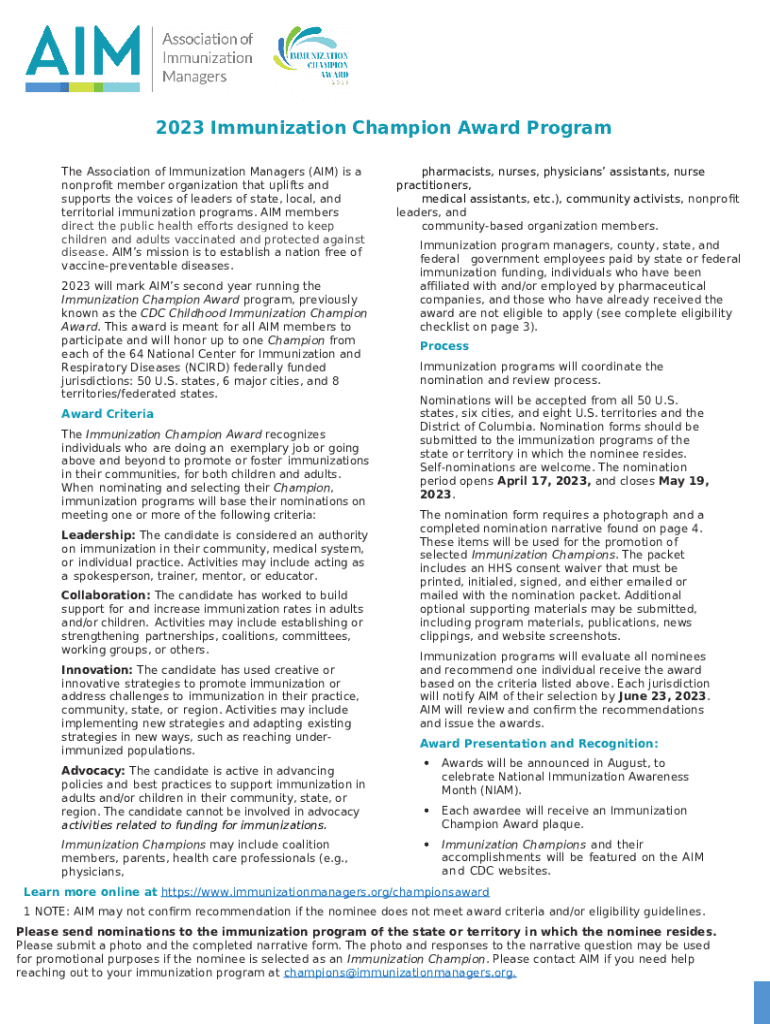 AIM Association of Immunization Managers

IMMUNIZATION CHAMPION AWARD 2023

2023 Immunization Champion Award Program

The Association of Immunization Managers (AIM) is a nonprofit member organization that uplifts and supports the voices of leaders of state, local, and territorial immunization programs. AIM members direct the public health efforts designed to keep children and adults vaccinated and protected against disease. AIM's mission is to establish a nation free of vaccine-preventable diseases.

2023 will mark AIM's second year running the Immunization Champion Award program, previously known as the CDC Childhood Immunization Champion Award. This award is meant for all AIM members to participate and will honor up to one Champion from each of the 64 National Center for Immunization and Respiratory Diseases (NCIRD) federally funded jurisdictions: 50 U.S. states, 6 major cities, and 8 territories/federated states.

Award Criteria

The Immunization Champion Award recognizes individuals who are doing an exemplary job or going above and beyond to promote or foster immunizations in their communities, for both children and adults. When nominating and selecting their Champion, immunization programs will base their nominations on meeting one or more of the following criteria:

Leadership: The candidate is considered an authority on immunization in their community, medical system, or individual practice. Activities may include acting as a spokesperson, trainer, mentor, or educator.

Collaboration: The candidate has worked to build support for and increase immunization rates in adults and/or children. Activities may include establishing or strengthening partnerships, coalitions, committees, working groups, or others.

Innovation: The candidate has used creative or innovative strategies to promote immunization or address challenges to immunization in their practice, community, state, or region. Activities may include implementing new strategies and adapting existing strategies in new ways, such as reaching under-immunized populations.

Advocacy: The candidate is active in advancing policies and best practices to support immunization in adults and/or children in their community, state, or region. The candidate cannot be involved in advocacy activities related to funding for immunizations.

Immunization Champions may include coalition members, parents, health care professionals (e.g., physicians, pharmacists, nurses, physicians' assistants, nurse practitioners, medical assistants, etc.), community activists, nonprofit leaders, and community-based organization members.

Immunization program managers, county, state, and federal government employees paid by state or federal immunization funding, individuals who have been affiliated with and/or employed by pharmaceutical companies, and those who have already received the award are not eligible to apply (see complete eligibility checklist on page 3).

Process

Immunization programs will coordinate the nomination and review process.

Nominations will be accepted from all 50 U.S. states, six cities, and eight U.S. territories and the District of Columbia. Nomination forms should be submitted to the immunization programs of the state or territory in which the nominee resides. Self-nominations are welcome. The nomination period opens April 17, 2023, and closes May 19, 2023.

The nomination form requires a photograph and a completed nomination narrative found on page 4. These items will be used for the promotion of selected Immunization Champions. The packet includes an HHS consent waiver that must be printed, initialed, signed, and either emailed or mailed with the nomination packet. Additional optional supporting materials may be submitted, including program materials, publications, news clippings, and website screenshots.

Immunization programs will evaluate all nominees and recommend one individual receive the award based on the criteria listed above. Each jurisdiction will notify AIM of their selection by June 23, 2023. AIM will review and confirm the recommendations and issue the awards.

Award Presentation and Recognition:

• Awards will be announced in August, to celebrate National Immunization Awareness Month (NIAM).

• Each awardee will receive an Immunization Champion Award plaque.

• Immunization Champions and their accomplishments will be featured on the AIM and CDC websites.

Learn more online at https://www.immunizationmanagers.org/championsaward

1 NOTE: AIM may not confirm recommendation if the nominee does not meet award criteria and/or eligibility guidelines.

Please send nominations to the immunization program of the state or territory in which the nominee resides. Please submit a photo and the completed narrative form. The photo and responses to the narrative question may be used for promotional purposes if the nominee is selected as an Immunization Champion. Please contact AIM if you need help reaching out to your immunization program at champions@immunizationmanagers.org.